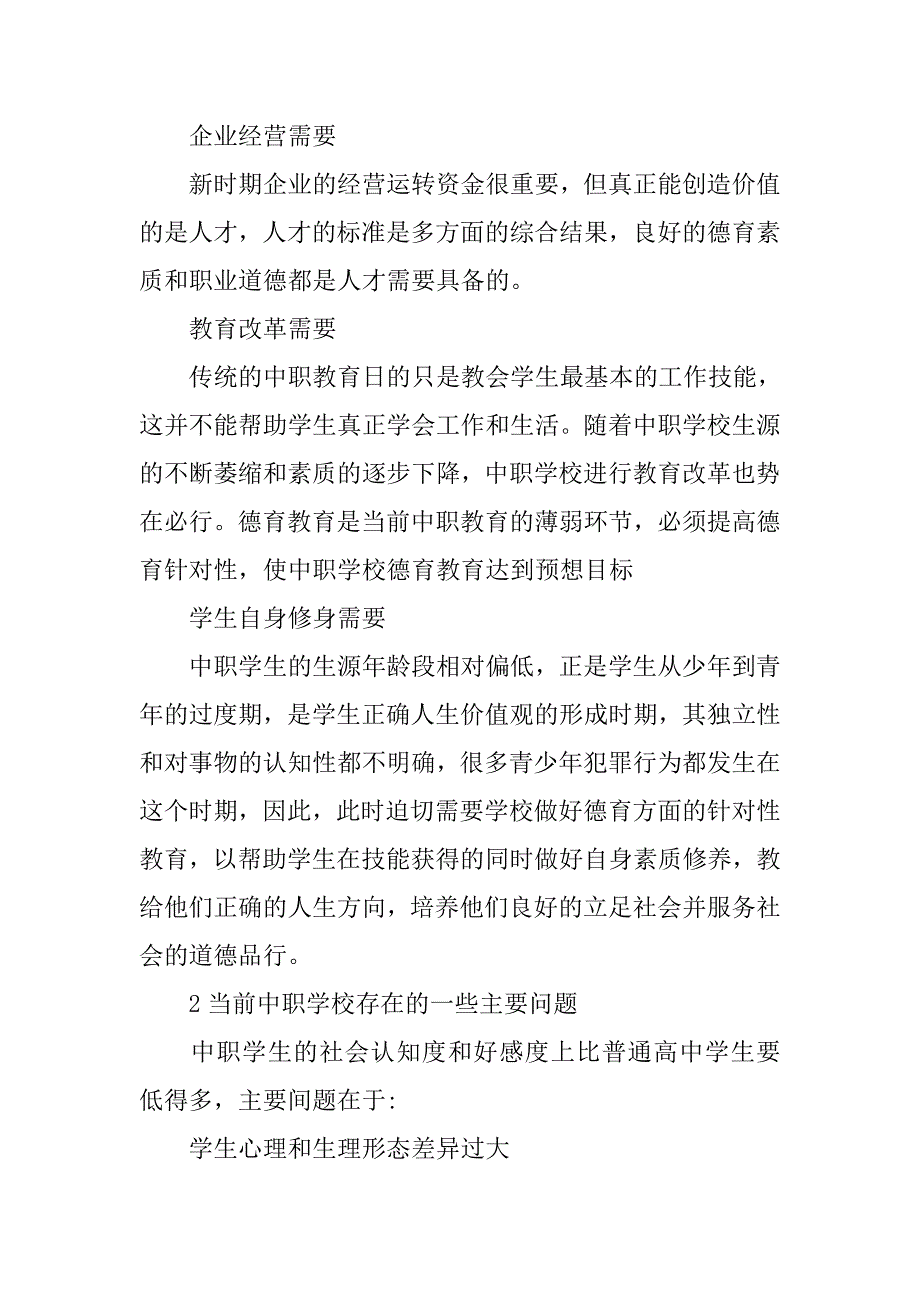 企业经营需要

新时期企业的经营运转资金很重要，但真正能创造价值的是人才，人才的标准是多方面的综合结果，良好的德育素质和职业道德都是人才需要具备的。

教育改革需要

传统的中职教育日的只是教会学生最基本的工作技能，这并不能帮助学生真正学会工作和生活。随着中职学校生源的不断萎缩和素质的逐步下降，中职学校进行教育改革也势在必行。德育教育是当前中职教育的薄弱环节，必须提高德育针对性，使中职学校德育教育达到预想目标

学生自身修身需要

中职学生的生源年龄段相对偏低，正是学生从少年到青年的过度期，是学生正确人生价值观的形成时期，其独立性和对事物的认知性都不明确，很多青少年犯罪行为都发生在这个时期，因此，此时迫切需要学校做好德育方面的针对性教育，以帮助学生在技能获得的同时做好自身素质修养，教给他们正确的人生方向，培养他们良好的立足社会并服务社会的道德品行。

2 当前中职学校存在的一些主要问题

中职学生的社会认知度和好感度上比普通高中学生要低得多，主要间题在于:

学生心理和生理形态差异过大